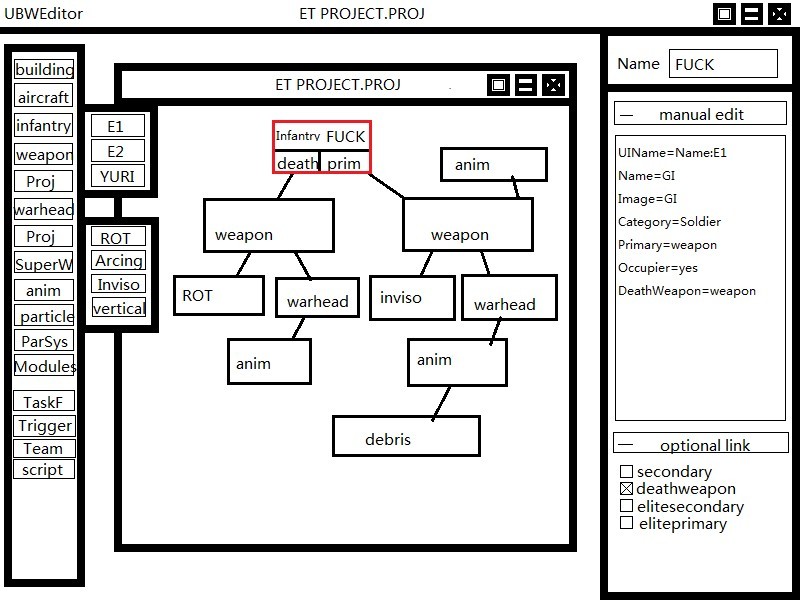 UBWEditor

ET PROJECT.PROJ

building
aircraft
infantry
weapon
Proj
warhead
Proj
SuperW
anim
particle
ParSys
Modules
TaskF
Trigger
Team
script

E1
E2
YURI

ROT
Arcing
Inviso
vertical

ET PROJECT.PROJ

Infantry FUCK
death prim

anim
weapon
weapon
ROT
warhead
inviso
warhead
anim
anim
debris

Name FUCK

— manual edit

UIName=Name:E1
Name=GI
Image=GI
Category=Soldier
Primary=weapon
Occupier=yes
DeathWeapon=weapon

— optional link

☐ secondary
☒ deathweapon
☐ elitesecondary
☐ eliteprimary